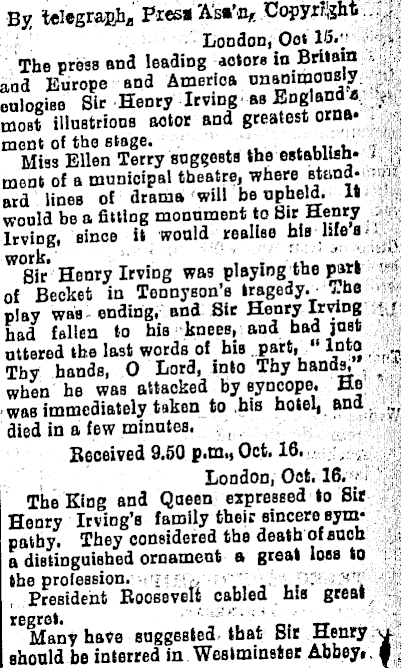 By telegraph, Press Ass'n, Copyright

London, Oct 15.

The press and leading actors in Britain and Europe and America unanimously eulogise Sir Henry Irving as England's most illustrious actor and greatest ornament of the stage.

Miss Ellen Terry suggests the establishment of a municipal theatre, where standard lines of drama will be upheld. It would be a fitting monument to Sir Henry Irving, since it would realise his life's work.

Sir Henry Irving was playing the part of Becket in Tennyson's tragedy. The play was ending, and Sir Henry Irving had fallen to his knees, and had just uttered the last words of his part, "Into Thy hands, O Lord, into Thy hands," when he was attacked by syncope. He was immediately taken to his hotel, and died in a few minutes.

Received 9.50 p.m., Oct. 16.

London, Oct. 16.

The King and Queen expressed to Sir Henry Irving's family their sincere sympathy. They considered the death of such a distinguished ornament a great loss to the profession.

President Roosevelt cabled his great regret.

Many have suggested that Sir Henry should be interred in Westminster Abbey.